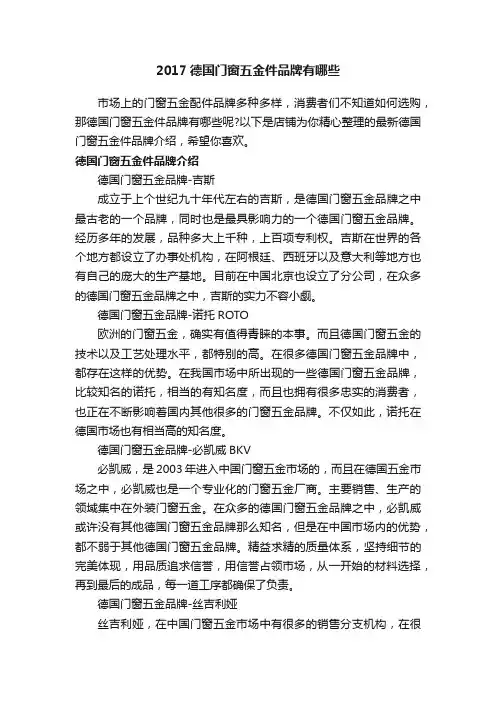 2017 德国门窗五金件品牌有哪些

市场上的门窗五金配件品牌多种多样，消费者们不知道如何选购，那德国门窗五金件品牌有哪些呢?以下是店铺为你精心整理的最新德国门窗五金件品牌介绍，希望你喜欢。

德国门窗五金件品牌介绍

德国门窗五金品牌-吉斯

成立于上个世纪九十年代左右的吉斯，是德国门窗五金品牌之中最古老的一个品牌，同时也是最具影响力的一个德国门窗五金品牌。经历多年的发展，品种多大上千种，上百项专利权。吉斯在世界的各个地方都设立了办事处机构，在阿根廷、西班牙以及意大利等地方也有自己的庞大的生产基地。目前在中国北京也设立了分公司，在众多的德国门窗五金品牌之中，吉斯的实力不容小觑。

德国门窗五金品牌-诺托 ROTO

欧洲的门窗五金，确实有值得青睐的本事。而且德国门窗五金的技术以及工艺处理水平，都特别的高。在很多德国门窗五金品牌中，都存在这样的优势。在我国市场中所出现的一些德国门窗五金品牌，比较知名的诺托，相当的有知名度，而且也拥有很多忠实的消费者，也正在不断影响着国内其他很多的门窗五金品牌。不仅如此，诺托在德国市场也有相当高的知名度。

德国门窗五金品牌-必凯威 BKV

必凯威，是 2003 年进入中国门窗五金市场的，而且在德国五金市场之中，必凯威也是一个专业化的门窗五金厂商。主要销售、生产的领域集中在外装门窗五金。在众多的德国门窗五金品牌之中，必凯威或许没有其他德国门窗五金品牌那么知名，但是在中国市场内的优势，都不弱于其他德国门窗五金品牌。精益求精的质量体系，坚持细节的完美体现，用品质追求信誉，用信誉占领市场，从一开始的材料选择，再到最后的成品，每一道工序都确保了负责。

德国门窗五金品牌-丝吉利娅

丝吉利娅，在中国门窗五金市场中有很多的销售分支机构，在很